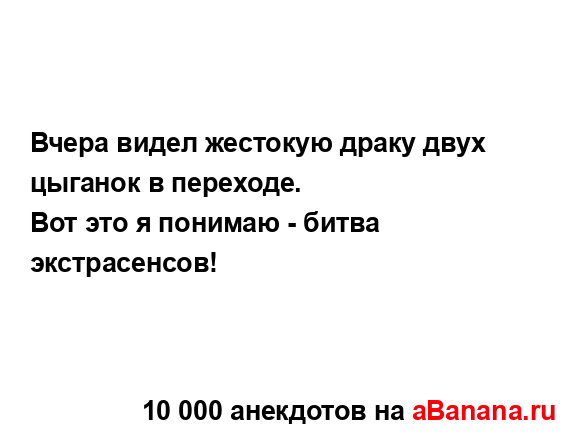 Вчера видел жестокую драку двух цыганок в переходе.
Вот это я понимаю - битва экстрасенсов!

10 000 анекдотов на aBanana.ru